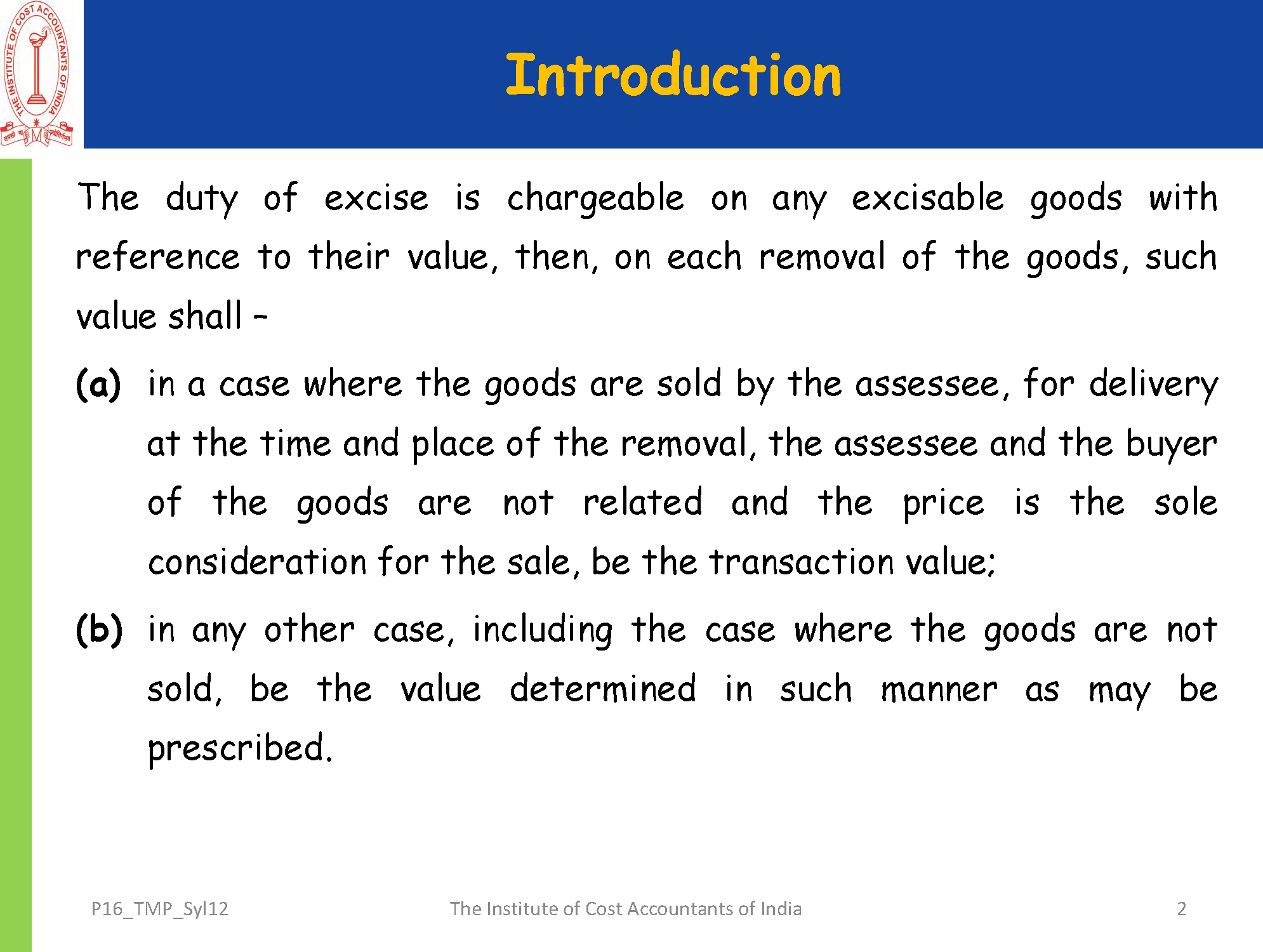 THE INSTITUTE OF COST ACCOUNTANTS OF INDIA

Introduction

The duty of excise is chargeable on any excisable goods with reference to their value, then, on each removal of the goods, such value shall –

(a) in a case where the goods are sold by the assessee, for delivery at the time and place of the removal, the assessee and the buyer of the goods are not related and the price is the sole consideration for the sale, be the transaction value;

(b) in any other case, including the case where the goods are not sold, be the value determined in such manner as may be prescribed.

P16_TMP_Syl12

The Institute of Cost Accountants of India

2